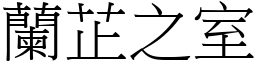 蘭芷之室